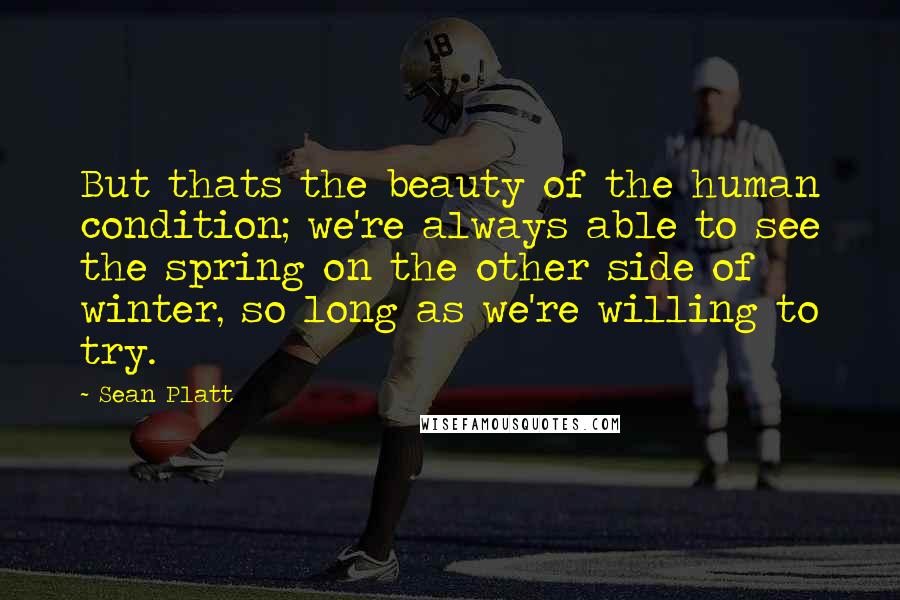 18

But thats the beauty of the human condition; we're always able to see the spring on the other side of winter, so long as we're willing to try.

~ Sean Platt

WISEFAMOUSQUOTES.COM